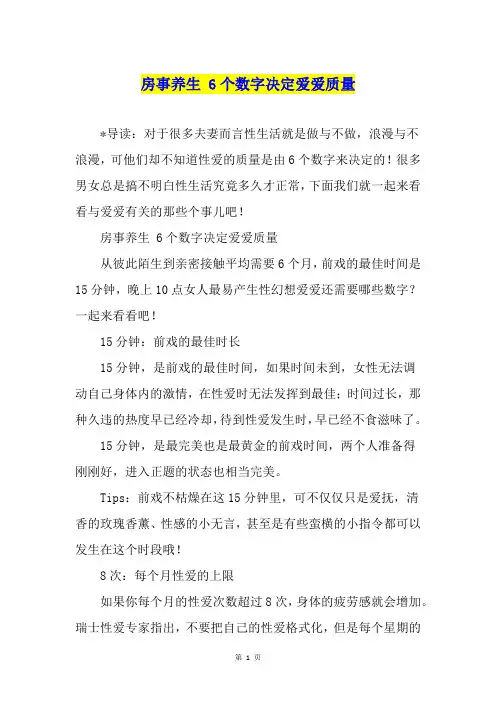 房事养生 6个数字决定爱爱质量

*导读：对于很多夫妻而言性生活就是做与不做，浪漫与不浪漫，可他们却不知道性爱的质量是由6个数字来决定的！很多男女总是搞不明白性生活究竟多久才正常，下面我们就一起来看看与爱爱有关的那些个事儿吧！

房事养生 6个数字决定爱爱质量

从彼此陌生到亲密接触平均需要6个月，前戏的最佳时间是15分钟，晚上10点女人最易产生性幻想爱爱还需要哪些数字？一起来看看吧！

15分钟：前戏的最佳时长

15分钟，是前戏的最佳时间，如果时间未到，女性无法调动自己身体内的激情，在性爱时无法发挥到最佳；时间过长，那种久违的热度早已经冷却，待到性爱发生时，早已经不食滋味了。

15分钟，是最完美也是最黄金的前戏时间，两个人准备得刚刚好，进入正题的状态也相当完美。

Tips：前戏不枯燥在这15分钟里，可不仅仅只是爱抚，清香的玫瑰香薰、性感的小无言，甚至是有些蛮横的小指令都可以发生在这个时段哦！

8次：每个月性爱的上限

如果你每个月的性爱次数超过8次，身体的疲劳感就会增加。瑞士性爱专家指出，不要把自己的性爱格式化，但是每个星期的

第 1 页